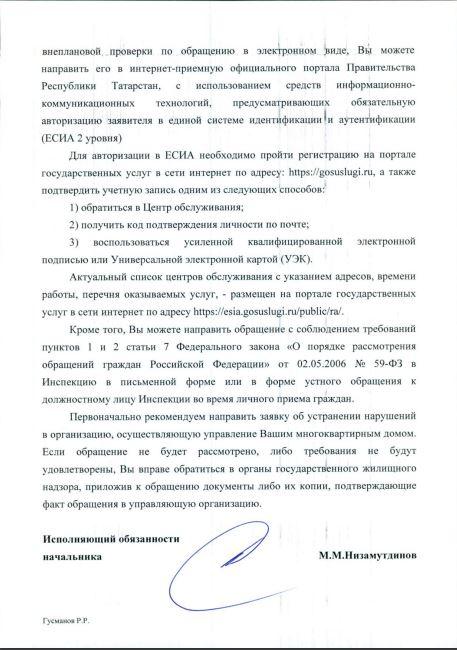 внеплановой проверки по обращению в электронном виде, Вы можете направить его в интернет-приемную официального портала Правительства Республики Татарстан, с использованием средств информационно-коммуникационных технологий, предусматривающих обязательную авторизацию заявителя в единой системе идентификации и аутентификации (ЕСИА 2 уровня)

Для авторизации в ЕСИА необходимо пройти регистрацию на портале государственных услуг в сети интернет по адресу: https://gosuslugi.ru, а также подтвердить учетную запись одним из следующих способов:

1) обратиться в Центр обслуживания;

2) получить код подтверждения личности по почте;

3) воспользоваться усиленной квалифицированной электронной подписью или Универсальной электронной картой (УЭК).

Актуальный список центров обслуживания с указанием адресов, времени работы, перечня оказываемых услуг, - размещен на портале государственных услуг в сети интернет по адресу https://esia.gosuslugi.ru/public/ra/.

Кроме того, Вы можете направить обращение с соблюдением требований пунктов 1 и 2 статьи 7 Федерального закона «О порядке рассмотрения обращений граждан Российской Федерации» от 02.05.2006 № 59-ФЗ в Инспекцию в письменной форме или в форме устного обращения к должностному лицу Инспекции во время личного приема граждан.

Первоначально рекомендуем направить заявку об устранении нарушений в организацию, осуществляющую управление Вашим многоквартирным домом. Если обращение не будет рассмотрено, либо требования не будут удовлетворены, Вы вправе обратиться в органы государственного жилищного надзора, приложив к обращению документы либо их копии, подтверждающие факт обращения в управляющую организацию.

Исполняющий обязанности начальника

М.М.Низамутдинов

Гусманов Р.Р.